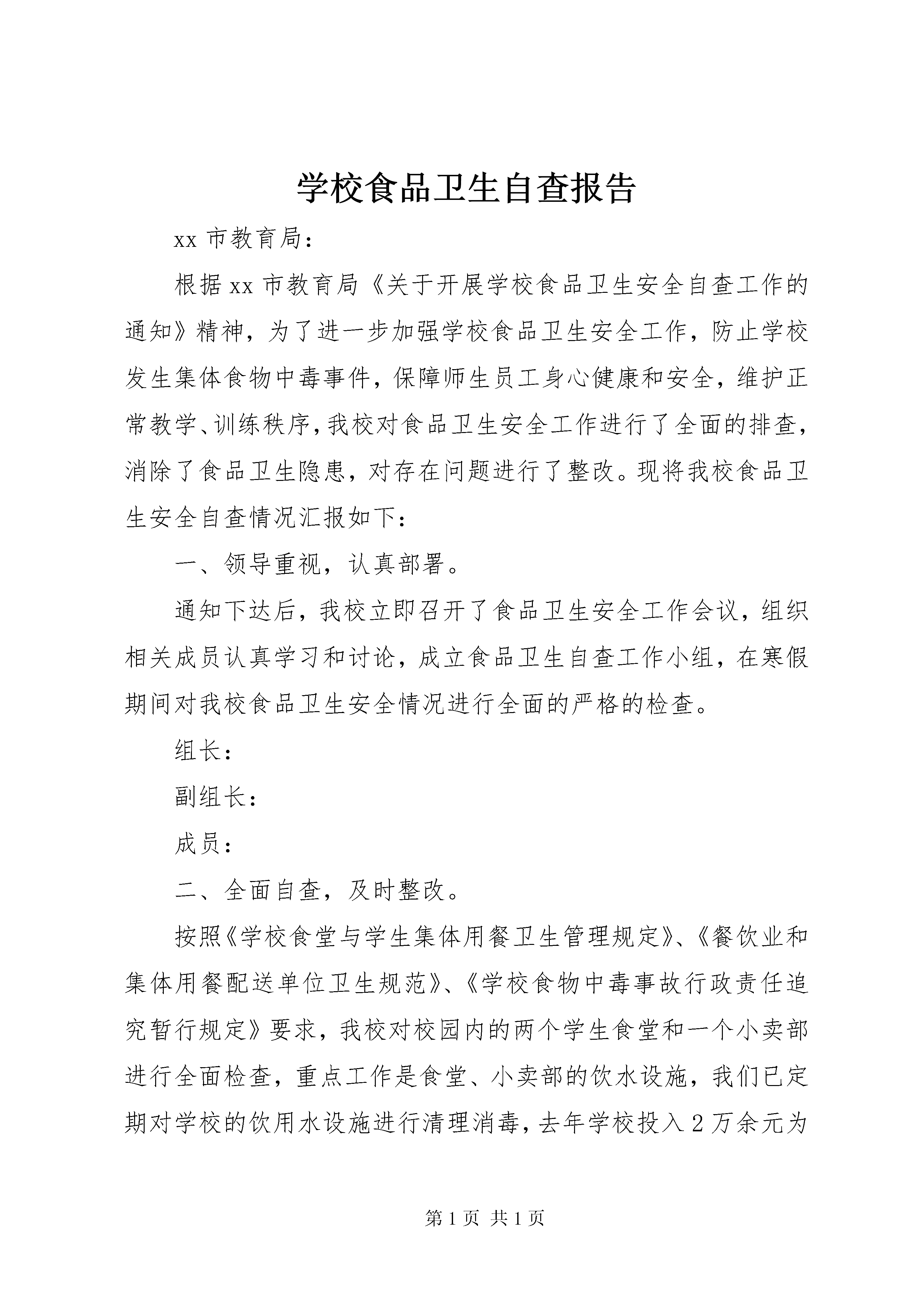 学校食品卫生自查报告

xx 市教育局：

根据 xx 市教育局《关于开展学校食品卫生安全自查工作的通知》精神，为了进一步加强学校食品卫生安全工作，防止学校发生集体食物中毒事件，保障师生员工身心健康和安全，维护正常教学、训练秩序，我校对食品卫生安全工作进行了全面的排查，消除了食品卫生隐患，对存在问题进行了整改。现将我校食品卫生安全自查情况汇报如下：

一、领导重视，认真部署。

通知下达后，我校立即召开了食品卫生安全工作会议，组织相关成员认真学习和讨论，成立食品卫生自查工作小组，在寒假期间对我校食品卫生安全情况进行全面的严格的检查。

组长：

副组长：

成员：

二、全面自查，及时整改。

按照《学校食堂与学生集体用餐卫生管理规定》、《餐饮业和集体用餐配送单位卫生规范》、《学校食物中毒事故行政责任追究暂行规定》要求，我校对校园内的两个学生食堂和一个小卖部进行全面检查，重点工作是食堂、小卖部的饮水设施，我们已定期对学校的饮用水设施进行清理消毒，去年学校投入 2 万余元为

第 1 页 共 1 页